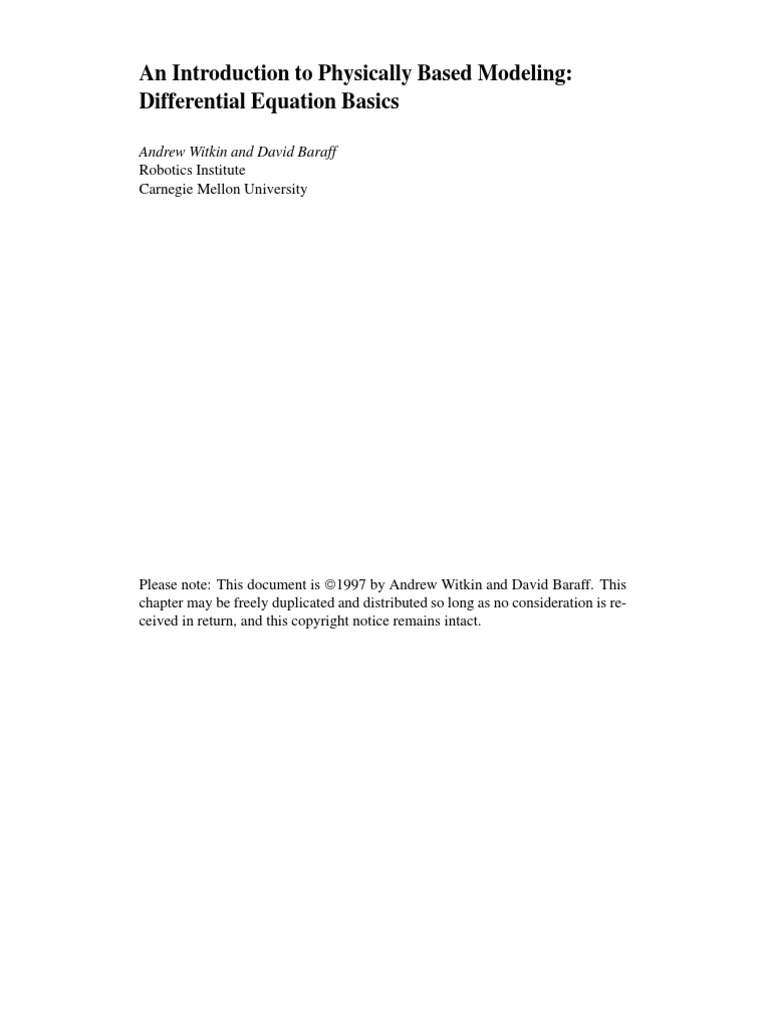 An Introduction to Physically Based Modeling:
Differential Equation Basics

Andrew Witkin and David Baraff
Robotics Institute
Carnegie Mellon University

Please note: This document is ©1997 by Andrew Witkin and David Baraff. This chapter may be freely duplicated and distributed so long as no consideration is received in return, and this copyright notice remains intact.